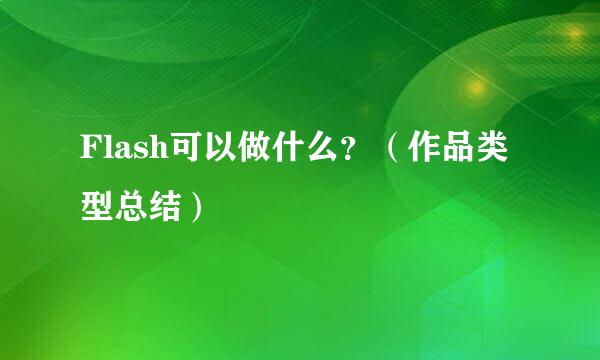 Flash可以做什么？（作品类型总结）